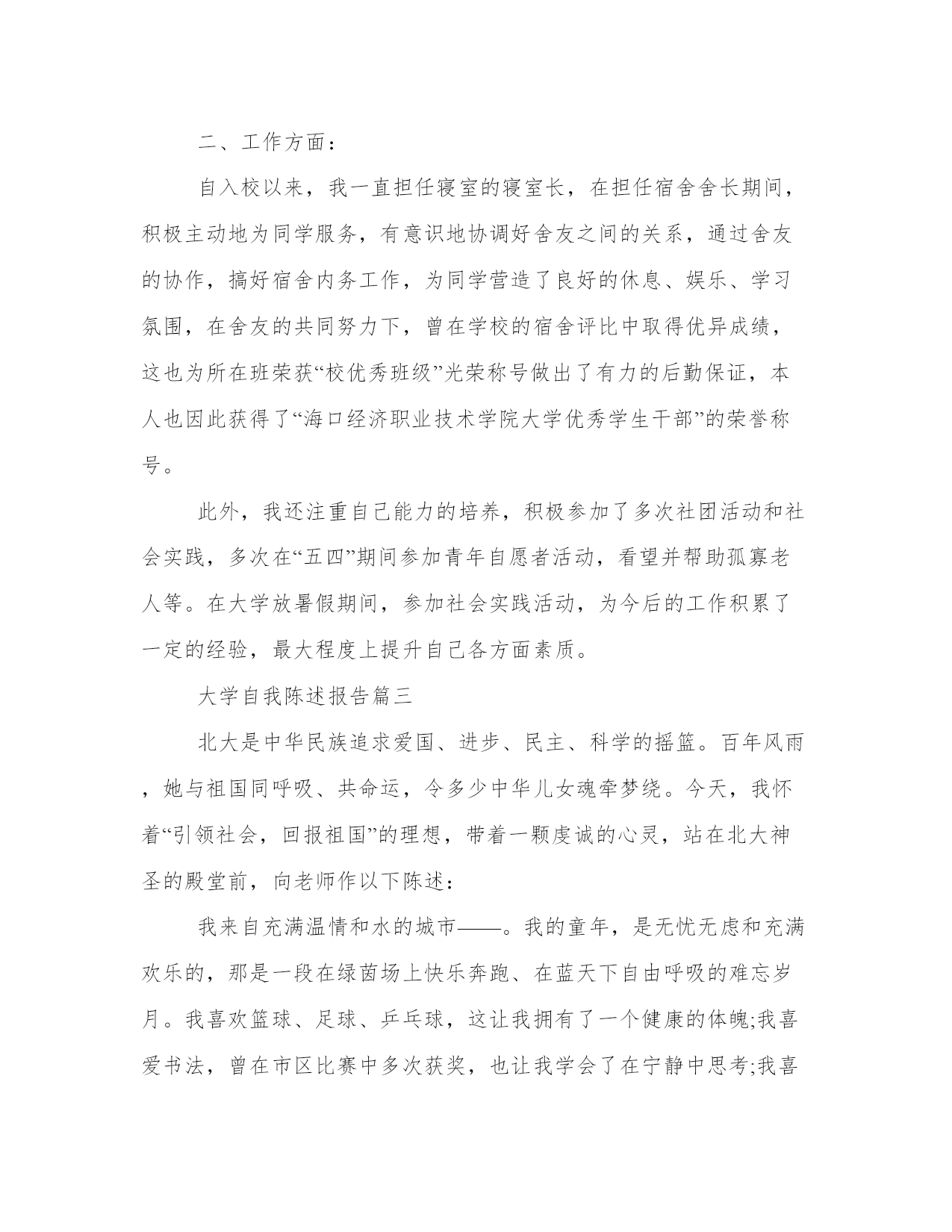 二、工作方面：

自入校以来，我一直担任寝室的寝室长，在担任宿舍舍长期间，积极主动地为同学服务，有意识地协调好舍友之间的关系，通过舍友的协作，搞好宿舍内务工作，为同学营造了良好的休息、娱乐、学习氛围，在舍友的共同努力下，曾在学校的宿舍评比中取得优异成绩，这也为所在班荣获“校优秀班级”光荣称号做出了有力的后勤保证，本人也因此获得了“海口经济职业技术学院大学优秀学生干部”的荣誉称号。

此外，我还注重自己能力的培养，积极参加了多次社团活动和社会实践，多次在“五四”期间参加青年自愿者活动，看望并帮助孤寡老人等。在大学放暑假期间，参加社会实践活动，为今后的工作积累了一定的经验，最大程度上提升自己各方面素质。

大学自我陈述报告篇三

北大是中华民族追求爱国、进步、民主、科学的摇篮。百年风雨，她与祖国同呼吸、共命运，令多少中华儿女魂牵梦绕。今天，我怀着“引领社会，回报祖国”的理想，带着一颗虔诚的心灵，站在北大神圣的殿堂前，向老师作以下陈述：

我来自充满温情和水的城市——。我的童年，是无忧无虑和充满欢乐的，那是一段在绿茵场上快乐奔跑、在蓝天下自由呼吸的难忘岁月。我喜欢篮球、足球、乒乓球，这让我拥有了一个健康的体魄;我喜爱书法，曾在市区比赛中多次获奖，也让我学会了在宁静中思考;我喜